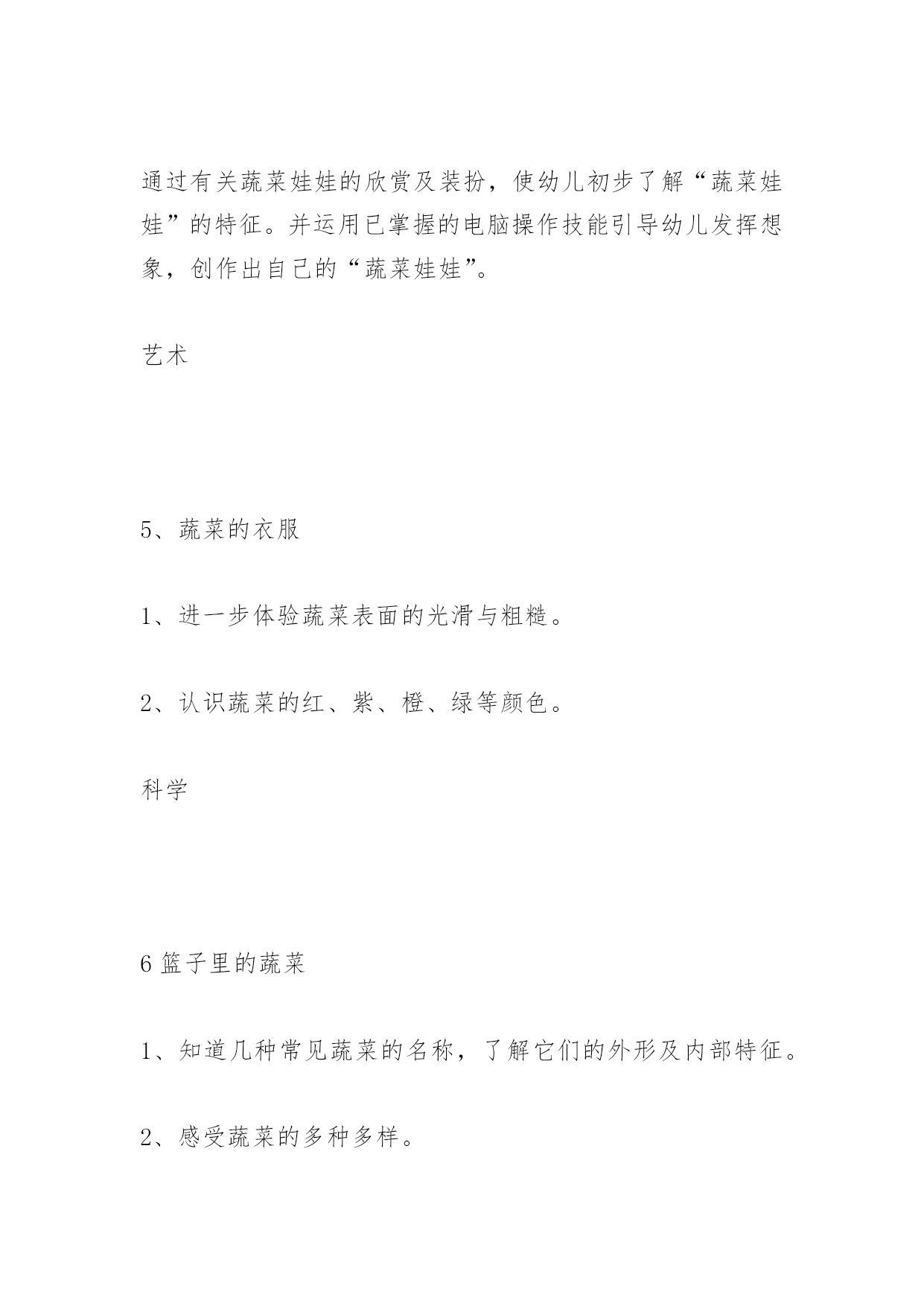 通过有关蔬菜娃娃的欣赏及装扮，使幼儿初步了解“蔬菜娃娃”的特征。并运用已掌握的电脑操作技能引导幼儿发挥想象，创作出自己的“蔬菜娃娃”。

艺术

5、蔬菜的衣服

1、进一步体验蔬菜表面的光滑与粗糙。

2、认识蔬菜的红、紫、橙、绿等颜色。

科学

6 篮子里的蔬菜

1、知道几种常见蔬菜的名称，了解它们的外形及内部特征。

2、感受蔬菜的多种多样。